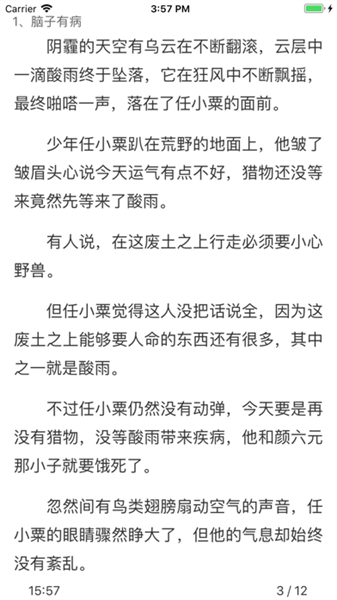 Carrier 3:57 PM

1、脑子有病

阴霾的天空有乌云在不断翻滚，云层中一滴酸雨终于坠落，它在狂风中不断飘摇，最终啪嗒一声，落在了任小粟的面前。

少年任小粟趴在荒野的地面上，他皱了皱眉头心说今天运气有点不好，猎物还没等来竟然先等来了酸雨。

有人说，在这废土之上行走必须要小心野兽。

但任小粟觉得这人没把话说全，因为这废土之上能够要人命的东西还有很多，其中之一就是酸雨。

不过任小粟仍然没有动弹，今天要是再没有猎物，没等酸雨带来疾病，他和颜六元那小子就要饿死了。

忽然间有鸟类翅膀扇动空气的声音，任小粟的眼睛骤然睁大了，但他的气息却始终没有紊乱。

15:57

3 / 12